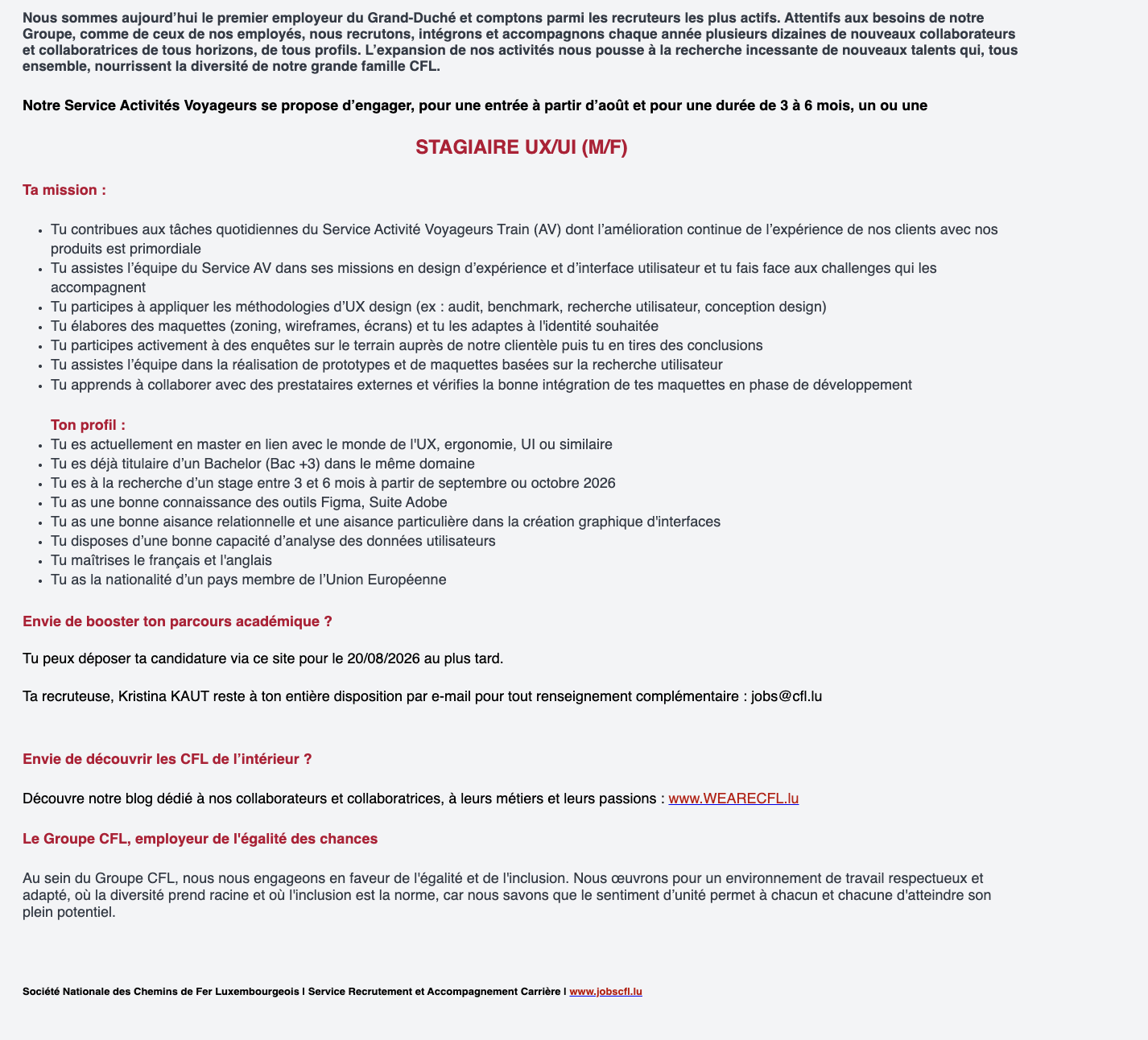 Nous sommes aujourd’hui le premier employeur du Grand-Duché et comptons parmi les recruteurs les plus actifs. Attentifs aux besoins de notre Groupe, comme de ceux de nos employés, nous recrutons, intégrons et accompagnons chaque année plusieurs dizaines de nouveaux collaborateurs et collaboratrices de tous horizons, de tous profils. L’expansion de nos activités nous pousse à la recherche incessante de nouveaux talents qui, tous ensemble, nourrissent la diversité de notre grande famille CFL.

Notre Service Activités Voyageurs se propose d’engager, pour une entrée à partir d’août et pour une durée de 3 à 6 mois, un ou une

STAGIAIRE UX/UI (M/F)

Ta mission :

- Tu contribues aux tâches quotidiennes du Service Activité Voyageurs Train (AV) dont l’amélioration continue de l’expérience de nos clients avec nos produits est primordiale
- Tu assistes l’équipe du Service AV dans ses missions en design d’expérience et d’interface utilisateur et tu fais face aux challenges qui les accompagnent
- Tu participes à appliquer les méthodologies d’UX design (ex : audit, benchmark, recherche utilisateur, conception design)
- Tu élabores des maquettes (zoning, wireframes, écrans) et tu les adaptes à l'identité souhaitée
- Tu participes activement à des enquêtes sur le terrain auprès de notre clientèle puis tu en tires des conclusions
- Tu assistes l’équipe dans la réalisation de prototypes et de maquettes basées sur la recherche utilisateur
- Tu apprends à collaborer avec des prestataires externes et vérifies la bonne intégration de tes maquettes en phase de développement

Ton profil :
- Tu es actuellement en master en lien avec le monde de l'UX, ergonomie, UI ou similaire
- Tu es déjà titulaire d’un Bachelor (Bac +3) dans le même domaine
- Tu es à la recherche d’un stage entre 3 et 6 mois à partir de septembre ou octobre 2026
- Tu as une bonne connaissance des outils Figma, Suite Adobe
- Tu as une bonne aisance relationnelle et une aisance particulière dans la création graphique d'interfaces
- Tu disposes d’une bonne capacité d’analyse des données utilisateurs
- Tu maîtrises le français et l'anglais
- Tu as la nationalité d’un pays membre de l’Union Européenne

Envie de booster ton parcours académique ?

Tu peux déposer ta candidature via ce site pour le 20/08/2026 au plus tard.

Ta recruteuse, Kristina KAUT reste à ton entière disposition par e-mail pour tout renseignement complémentaire : jobs@cfl.lu

Envie de découvrir les CFL de l’intérieur ?

Découvre notre blog dédié à nos collaborateurs et collaboratrices, à leurs métiers et leurs passions : www.WEARECFL.lu

Le Groupe CFL, employeur de l'égalité des chances

Au sein du Groupe CFL, nous nous engageons en faveur de l'égalité et de l'inclusion. Nous œuvrons pour un environnement de travail respectueux et adapté, où la diversité prend racine et où l'inclusion est la norme, car nous savons que le sentiment d’unité permet à chacun et chacune d'atteindre son plein potentiel.

Société Nationale des Chemins de Fer Luxembourgeois I Service Recrutement et Accompagnement Carrière I www.jobscfl.lu